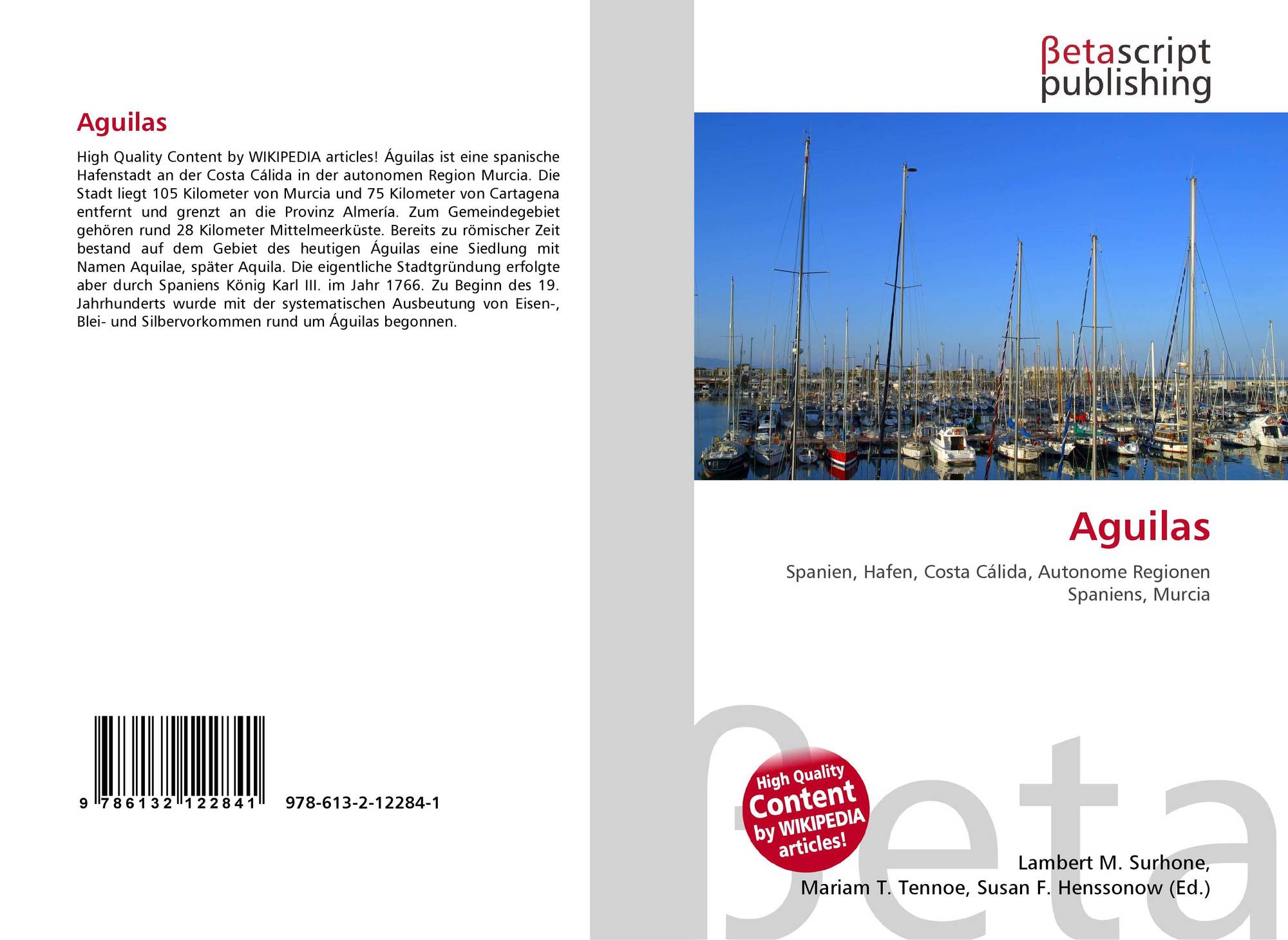 Aguilas

High Quality Content by WIKIPEDIA articles! Águilas ist eine spanische Hafenstadt an der Costa Cálida in der autonomen Region Murcia. Die Stadt liegt 105 Kilometer von Murcia und 75 Kilometer von Cartagena entfernt und grenzt an die Provinz Almería. Zum Gemeindegebiet gehören rund 28 Kilometer Mittelmeerküste. Bereits zu römischer Zeit bestand auf dem Gebiet des heutigen Águilas eine Siedlung mit Namen Aquilae, später Aquila. Die eigentliche Stadtgründung erfolgte aber durch Spaniens König Karl III. im Jahr 1766. Zu Beginn des 19. Jahrhunderts wurde mit der systematischen Ausbeutung von Eisen-, Blei- und Silbervorkommen rund um Águilas begonnen.

9 786132 122841

978-613-2-12284-1

βetascript
publishing

Aguilas

Spanien, Hafen, Costa Cálida, Autonome Regionen Spaniens, Murcia

High Quality
Content
by WIKIPEDIA
articles!

Lambert M. Surhone,
Mariam T. Tennoe, Susan F. Henssonow (Ed.)

βeta